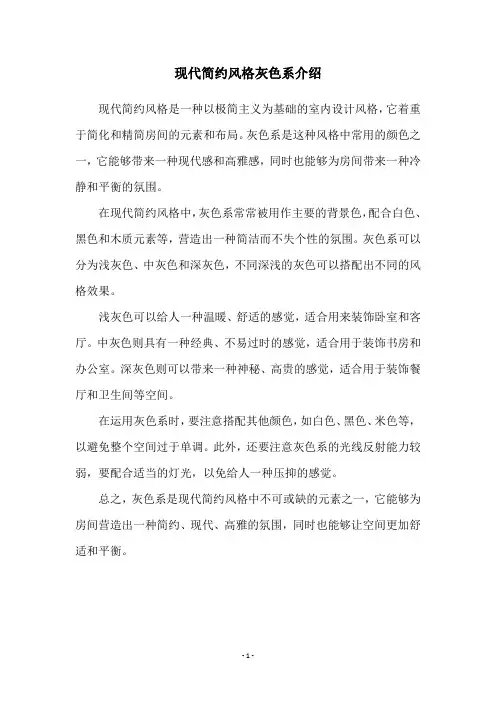 现代简约风格灰色系介绍

现代简约风格是一种以极简主义为基础的室内设计风格，它着重于简化和精简房间的元素和布局。灰色系是这种风格中常用的颜色之一，它能够带来一种现代感和高雅感，同时也能够为房间带来一种冷静和平衡的氛围。

在现代简约风格中，灰色系常常被用作主要的背景色，配合白色、黑色和木质元素等，营造出一种简洁而不失个性的氛围。灰色系可以分为浅灰色、中灰色和深灰色，不同深浅的灰色可以搭配出不同的风格效果。

浅灰色可以给人一种温暖、舒适的感觉，适合用来装饰卧室和客厅。中灰色则具有一种经典、不易过时的感觉，适合用于装饰书房和办公室。深灰色则可以带来一种神秘、高贵的感觉，适合用于装饰餐厅和卫生间等空间。

在运用灰色系时，要注意搭配其他颜色，如白色、黑色、米色等，以避免整个空间过于单调。此外，还要注意灰色系的光线反射能力较弱，要配合适当的灯光，以免给人一种压抑的感觉。

总之，灰色系是现代简约风格中不可或缺的元素之一，它能够为房间营造出一种简约、现代、高雅的氛围，同时也能够让空间更加舒适和平衡。

- 1 -